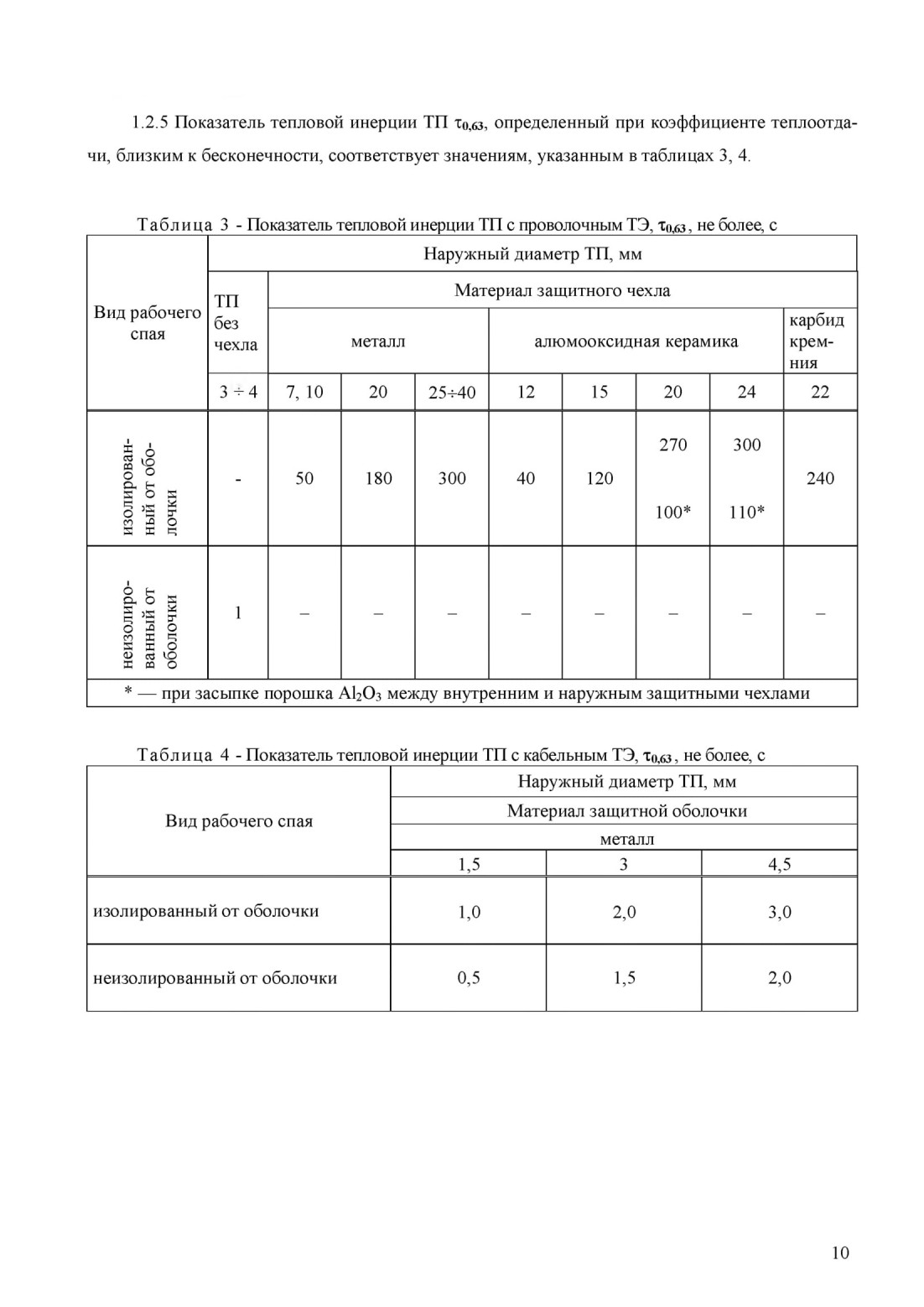 1.2.5 Показатель тепловой инерции ТП $\tau_{0,63}$, определенный при коэффициенте теплоотдачи, близким к бесконечности, соответствует значениям, указанным в таблицах 3, 4.

Таблица 3 - Показатель тепловой инерции ТП с проволочным ТЭ, $\tau_{0,63}$, не более, с

| Вид рабочего спая | Наружный диаметр ТП, мм | | | | | | | | |
|---|---|---|---|---|---|---|---|---|---|
| | ТП без чехла | Материал защитного чехла | | | | | | | |
| | | металл | | | алюмооксидная керамика | | | | карбид кремния |
| | 3 ÷ 4 | 7, 10 | 20 | 25÷40 | 12 | 15 | 20 | 24 | 22 |
| изолированный от оболочки | - | 50 | 180 | 300 | 40 | 120 | 270 100* | 300 110* | 240 |
| неизолированный от оболочки | 1 | – | – | – | – | – | – | – | – |
| * — при засыпке порошка $Al_2O_3$ между внутренним и наружным защитными чехлами | | | | | | | | | |

Таблица 4 - Показатель тепловой инерции ТП с кабельным ТЭ, $\tau_{0,63}$, не более, с

| Вид рабочего спая | Наружный диаметр ТП, мм | | |
|---|---|---|---|
| | Материал защитной оболочки | | |
| | металл | | |
| | 1,5 | 3 | 4,5 |
| изолированный от оболочки | 1,0 | 2,0 | 3,0 |
| неизолированный от оболочки | 0,5 | 1,5 | 2,0 |

10